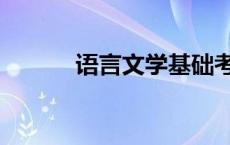 语言文学基础考